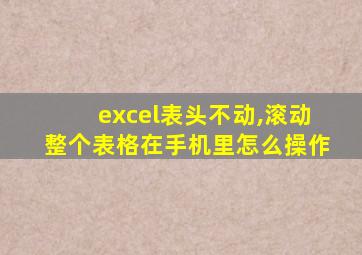 excel表头不动,滚动整个表格在手机里怎么操作